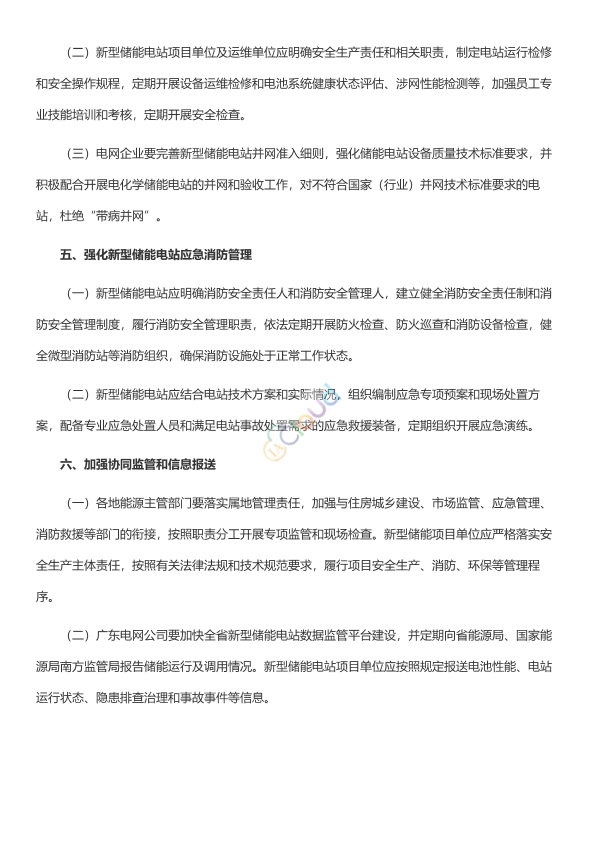 （二）新型储能电站项目单位及运维单位应明确安全生产责任和相关职责，制定电站运行检修和安全操作规程，定期开展设备运维检修和电池系统健康状态评估、涉网性能检测等，加强员工专业技能培训和考核，定期开展安全检查。

（三）电网企业要完善新型储能电站并网准入细则，强化储能电站设备质量技术标准要求，并积极配合开展电化学储能电站的并网和验收工作，对不符合国家（行业）并网技术标准要求的电站，杜绝“带病并网”。

五、强化新型储能电站应急消防管理

（一）新型储能电站应明确消防安全责任人和消防安全管理人，建立健全消防安全责任制和消防安全管理制度，履行消防安全管理职责，依法定期开展防火检查、防火巡查和消防设备检查，健全微型消防站等消防组织，确保消防设施处于正常工作状态。

（二）新型储能电站应结合电站技术方案和实际情况，组织编制应急专项预案和现场处置方案，配备专业应急处置人员和满足电站事故处置需求的应急救援装备，定期组织开展应急演练。

六、加强协同监管和信息报送

（一）各地能源主管部门要落实属地管理责任，加强与住房城乡建设、市场监管、应急管理、消防救援等部门的衔接，按照职责分工开展专项监管和现场检查。新型储能项目单位应严格落实安全生产主体责任，按照有关法律法规和技术规范要求，履行项目安全生产、消防、环保等管理程序。

（二）广东电网公司要加快全省新型储能电站数据监管平台建设，并定期向省能源局、国家能源局南方监管局报告储能运行及调用情况。新型储能电站项目单位应按照规定报送电池性能、电站运行状态、隐患排查治理和事故事件等信息。